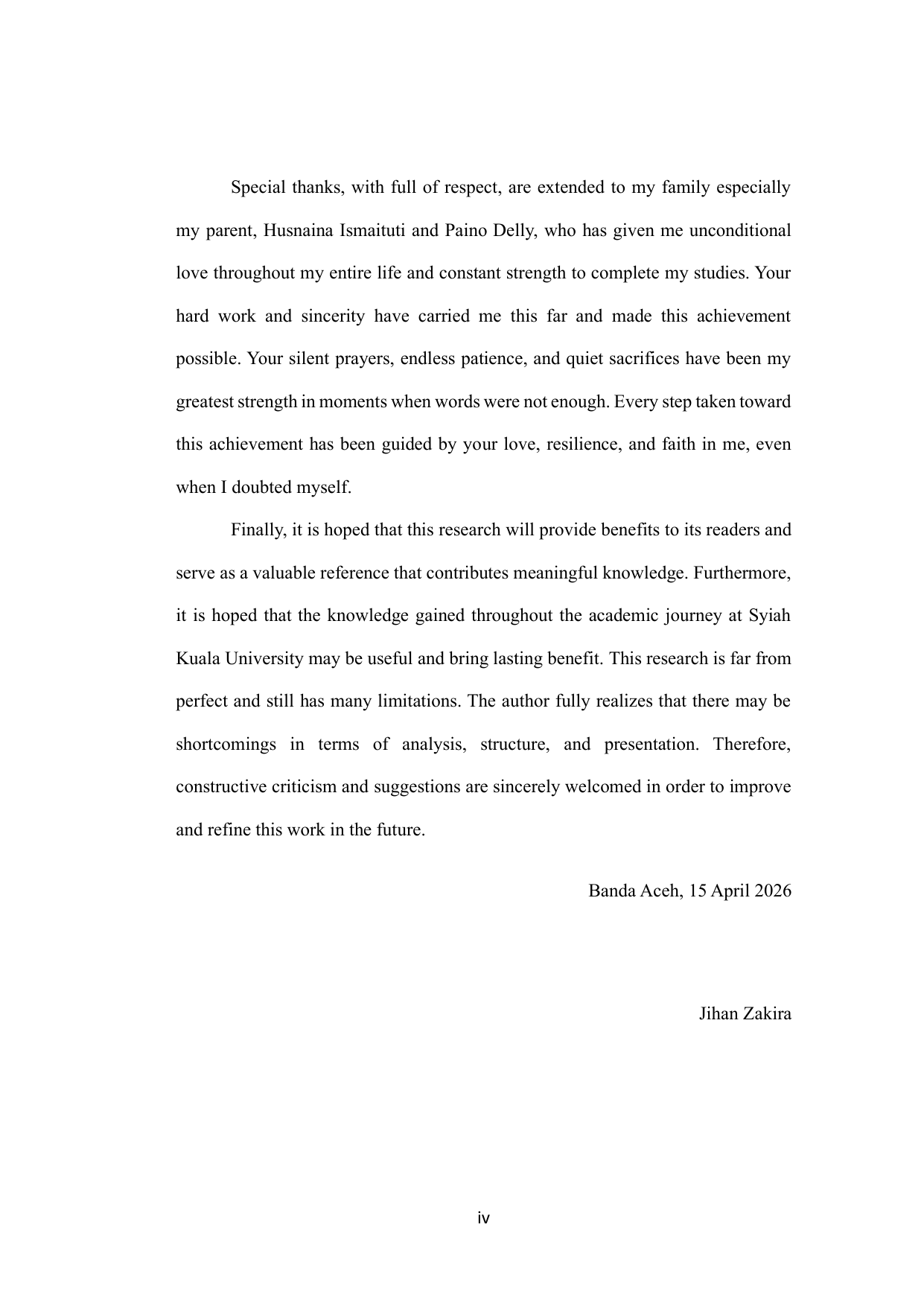 Special thanks, with full of respect, are extended to my family especially my parent, Husnaina Ismaituti and Paino Delly, who has given me unconditional love throughout my entire life and constant strength to complete my studies. Your hard work and sincerity have carried me this far and made this achievement possible. Your silent prayers, endless patience, and quiet sacrifices have been my greatest strength in moments when words were not enough. Every step taken toward this achievement has been guided by your love, resilience, and faith in me, even when I doubted myself.

Finally, it is hoped that this research will provide benefits to its readers and serve as a valuable reference that contributes meaningful knowledge. Furthermore, it is hoped that the knowledge gained throughout the academic journey at Syiah Kuala University may be useful and bring lasting benefit. This research is far from perfect and still has many limitations. The author fully realizes that there may be shortcomings in terms of analysis, structure, and presentation. Therefore, constructive criticism and suggestions are sincerely welcomed in order to improve and refine this work in the future.

Banda Aceh, 15 April 2026

Jihan Zakira

iv